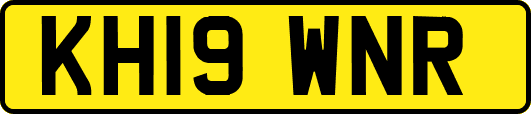 KH19 WNR